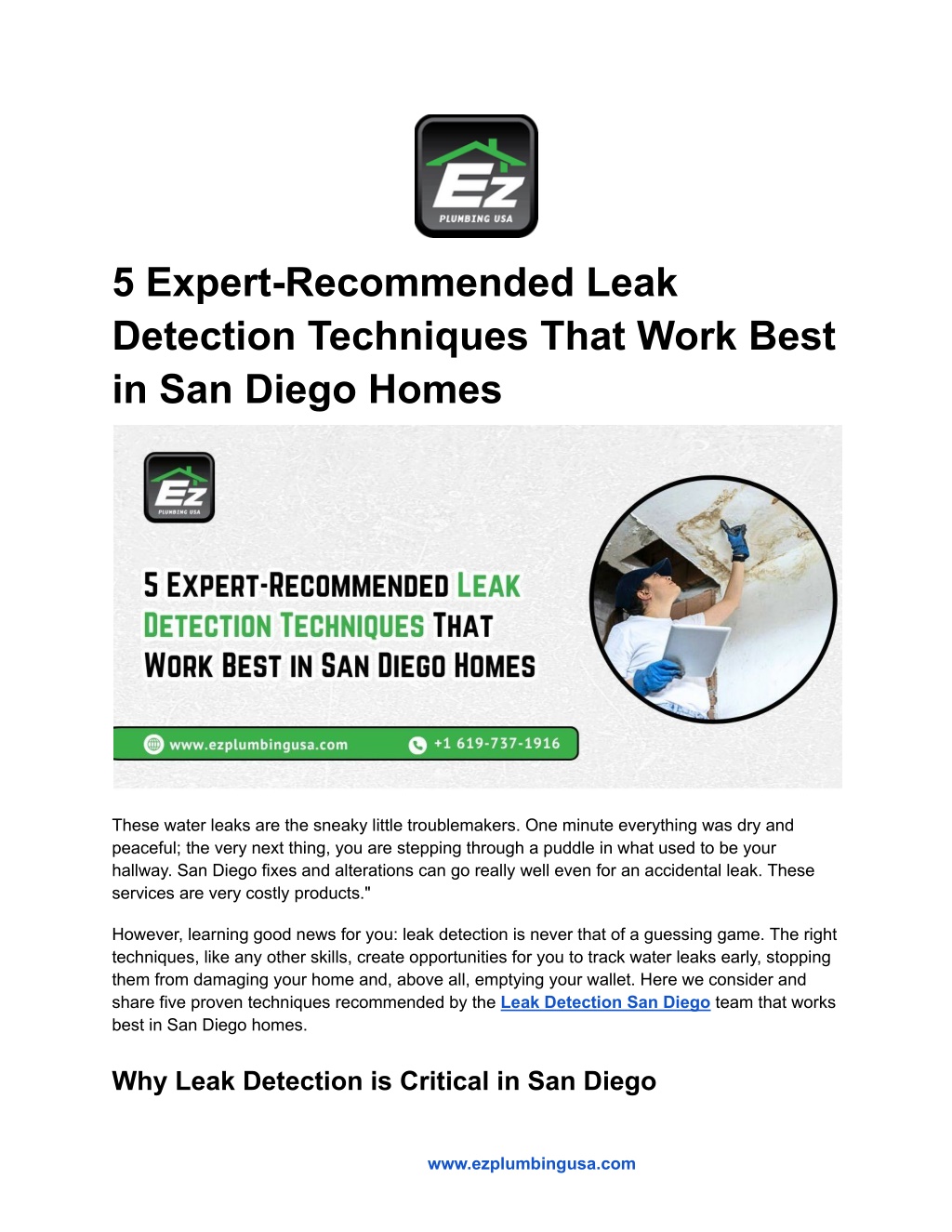 EZ
PLUMBING USA

5 Expert-Recommended Leak Detection Techniques That Work Best in San Diego Homes

EZ
PLUMBING USA

5 EXPERT-RECOMMENDED LEAK DETECTION TECHNIQUES THAT WORK BEST IN SAN DIEGO HOMES

www.ezplumbingusa.com
+1 619-737-1916

These water leaks are the sneaky little troublemakers. One minute everything was dry and peaceful; the very next thing, you are stepping through a puddle in what used to be your hallway. San Diego fixes and alterations can go really well even for an accidental leak. These services are very costly products."

However, learning good news for you: leak detection is never that of a guessing game. The right techniques, like any other skills, create opportunities for you to track water leaks early, stopping them from damaging your home and, above all, emptying your wallet. Here we consider and share five proven techniques recommended by the Leak Detection San Diego team that works best in San Diego homes.

Why Leak Detection is Critical in San Diego

www.ezplumbingusa.com